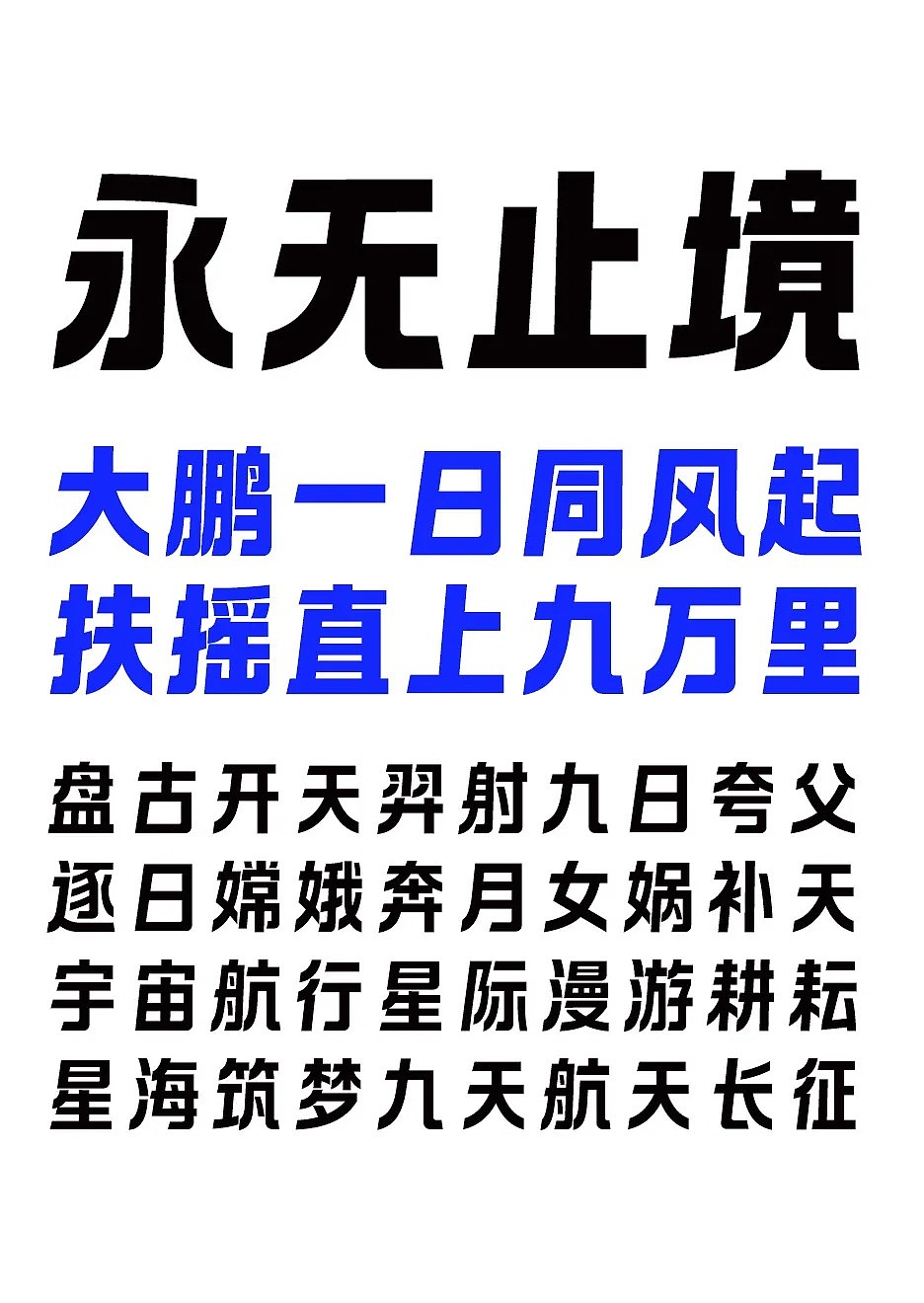 永无止境

大鹏一日同风起
扶摇直上九万里

盘古开天羿射九日夸父
逐日嫦娥奔月女娲补天
宇宙航行星际漫游耕耘
星海筑梦九天航天长征